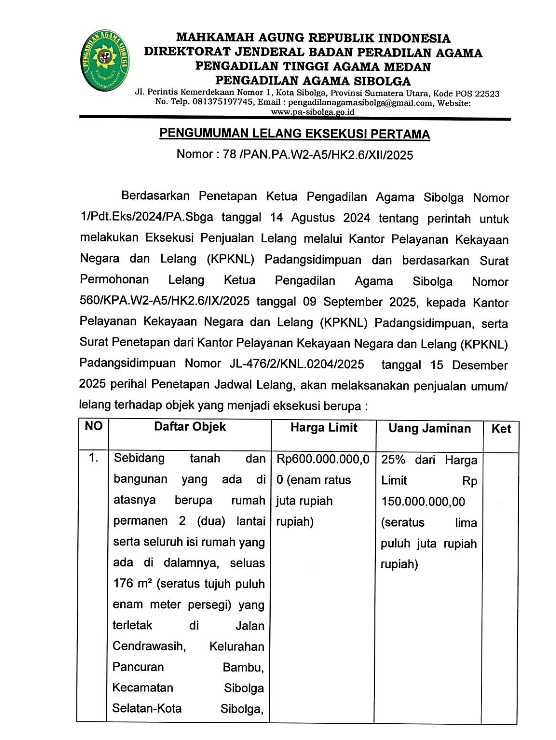 PENGADILAN AGAMA SIBOLGA

MAHKAMAH AGUNG REPUBLIK INDONESIA
DIREKTORAT JENDERAL BADAN PERADILAN AGAMA
PENGADILAN TINGGI AGAMA MEDAN
PENGADILAN AGAMA SIBOLGA
Jl. Perintis Kemerdekaan Nomor 1, Kota Sibolga, Provinsi Sumatera Utara, Kode POS 22523
No. Telp. 081375197745, Email : pengadilanagamasibolga@gmail.com, Website: www.pa-sibolga.go.id

PENGUMUMAN LELANG EKSEKUSI PERTAMA
Nomor : 78 /PAN.PA.W2-A5/HK2.6/XII/2025

Berdasarkan Penetapan Ketua Pengadilan Agama Sibolga Nomor 1/Pdt.Eks/2024/PA.Sbga tanggal 14 Agustus 2024 tentang perintah untuk melakukan Eksekusi Penjualan Lelang melalui Kantor Pelayanan Kekayaan Negara dan Lelang (KPKNL) Padangsidimpuan dan berdasarkan Surat Permohonan Lelang Ketua Pengadilan Agama Sibolga Nomor 560/KPA.W2-A5/HK2.6/IX/2025 tanggal 09 September 2025, kepada Kantor Pelayanan Kekayaan Negara dan Lelang (KPKNL) Padangsidimpuan, serta Surat Penetapan dari Kantor Pelayanan Kekayaan Negara dan Lelang (KPKNL) Padangsidimpuan Nomor JL-476/2/KNL.0204/2025 tanggal 15 Desember 2025 perihal Penetapan Jadwal Lelang, akan melaksanakan penjualan umum/ lelang terhadap objek yang menjadi eksekusi berupa :

| NO | Daftar Objek | Harga Limit | Uang Jaminan | Ket |
|---|---|---|---|---|
| 1. | Sebidang tanah dan bangunan yang ada di atasnya berupa rumah permanen 2 (dua) lantai serta seluruh isi rumah yang ada di dalamnya, seluas 176 m² (seratus tujuh puluh enam meter persegi) yang terletak di Jalan Cendrawasih, Kelurahan Pancuran Bambu, Kecamatan Sibolga Selatan-Kota Sibolga, | Rp600.000.000,00 (enam ratus juta rupiah rupiah) | 25% dari Harga Limit Rp 150.000.000,00 (seratus lima puluh juta rupiah rupiah) | |